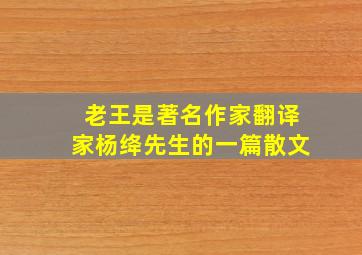 老王是著名作家翻译家杨绛先生的一篇散文